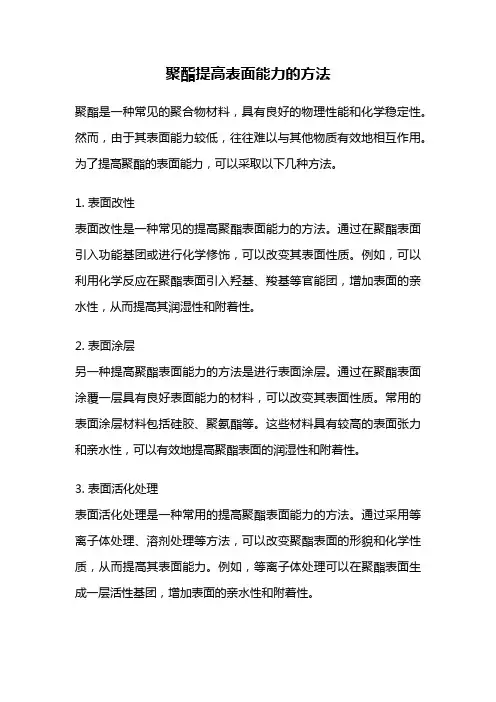 聚酯提高表面能力的方法

聚酯是一种常见的聚合物材料，具有良好的物理性能和化学稳定性。然而，由于其表面能力较低，往往难以与其他物质有效地相互作用。为了提高聚酯的表面能力，可以采取以下几种方法。

1. 表面改性
表面改性是一种常见的提高聚酯表面能力的方法。通过在聚酯表面引入功能基团或进行化学修饰，可以改变其表面性质。例如，可以利用化学反应在聚酯表面引入羟基、羧基等官能团，增加表面的亲水性，从而提高其润湿性和附着性。

2. 表面涂层
另一种提高聚酯表面能力的方法是进行表面涂层。通过在聚酯表面涂覆一层具有良好表面能力的材料，可以改变其表面性质。常用的表面涂层材料包括硅胶、聚氨酯等。这些材料具有较高的表面张力和亲水性，可以有效地提高聚酯表面的润湿性和附着性。

3. 表面活化处理
表面活化处理是一种常用的提高聚酯表面能力的方法。通过采用等离子体处理、溶剂处理等方法，可以改变聚酯表面的形貌和化学性质，从而提高其表面能力。例如，等离子体处理可以在聚酯表面生成一层活性基团，增加表面的亲水性和附着性。